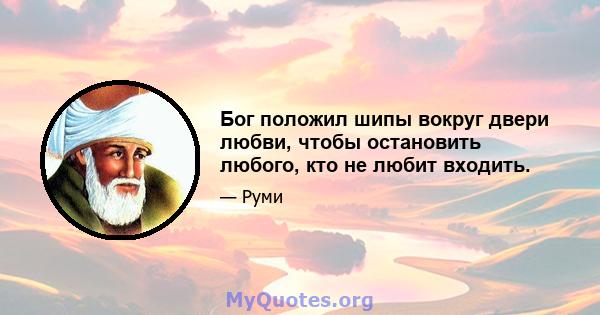 Бог положил шипы вокруг двери любви, чтобы остановить любого, кто не любит входить.

— Руми

MyQuotes.org